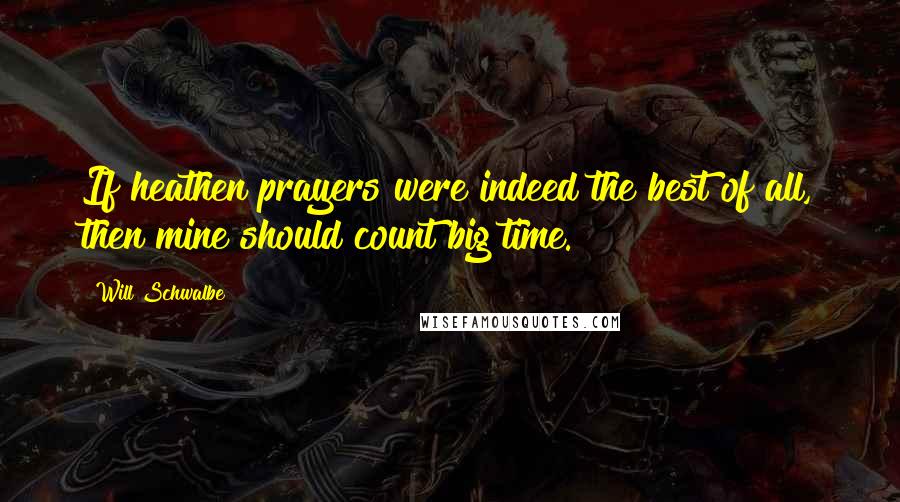 If heathen prayers were indeed the best of all, then mine should count big time.

Will Schwalbe

WISEFAMOUSQUOTES.COM